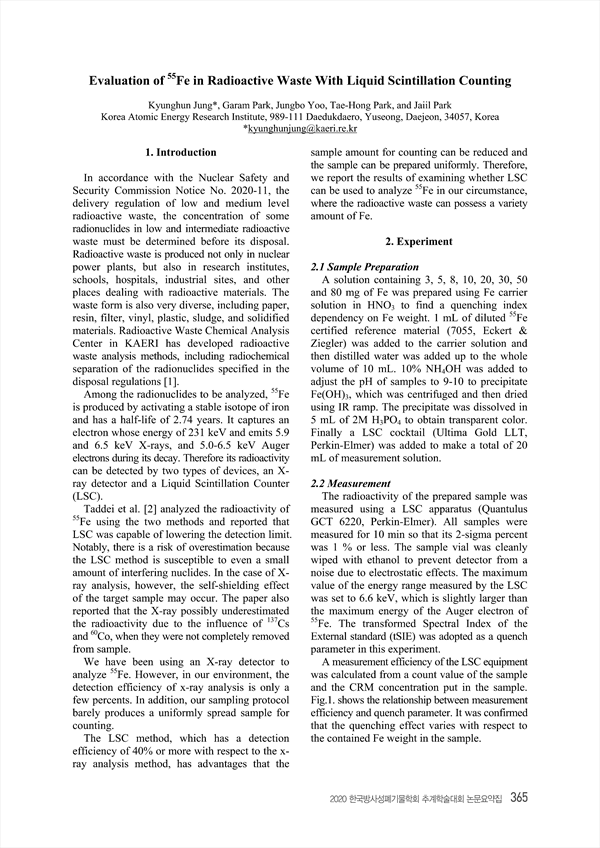 Evaluation of $^{55}$Fe in Radioactive Waste With Liquid Scintillation Counting

Kyunghun Jung*, Garam Park, Jungbo Yoo, Tae-Hong Park, and Jaiil Park
Korea Atomic Energy Research Institute, 989-111 Daedukdaero, Yuseong, Daejeon, 34057, Korea
*kyunghunjung@kaeri.re.kr

1. Introduction

In accordance with the Nuclear Safety and Security Commission Notice No. 2020-11, the delivery regulation of low and medium level radioactive waste, the concentration of some radionuclides in low and intermediate radioactive waste must be determined before its disposal. Radioactive waste is produced not only in nuclear power plants, but also in research institutes, schools, hospitals, industrial sites, and other places dealing with radioactive materials. The waste form is also very diverse, including paper, resin, filter, vinyl, plastic, sludge, and solidified materials. Radioactive Waste Chemical Analysis Center in KAERI has developed radioactive waste analysis methods, including radiochemical separation of the radionuclides specified in the disposal regulations [1].

Among the radionuclides to be analyzed, $^{55}$Fe is produced by activating a stable isotope of iron and has a half-life of 2.74 years. It captures an electron whose energy of 231 keV and emits 5.9 and 6.5 keV X-rays, and 5.0-6.5 keV Auger electrons during its decay. Therefore its radioactivity can be detected by two types of devices, an X-ray detector and a Liquid Scintillation Counter (LSC).

Taddei et al. [2] analyzed the radioactivity of $^{55}$Fe using the two methods and reported that LSC was capable of lowering the detection limit. Notably, there is a risk of overestimation because the LSC method is susceptible to even a small amount of interfering nuclides. In the case of X-ray analysis, however, the self-shielding effect of the target sample may occur. The paper also reported that the X-ray possibly underestimated the radioactivity due to the influence of $^{137}$Cs and $^{60}$Co, when they were not completely removed from sample.

We have been using an X-ray detector to analyze $^{55}$Fe. However, in our environment, the detection efficiency of x-ray analysis is only a few percents. In addition, our sampling protocol barely produces a uniformly spread sample for counting.

The LSC method, which has a detection efficiency of 40% or more with respect to the x-ray analysis method, has advantages that the sample amount for counting can be reduced and the sample can be prepared uniformly. Therefore, we report the results of examining whether LSC can be used to analyze $^{55}$Fe in our circumstance, where the radioactive waste can possess a variety amount of Fe.

2. Experiment

2.1 Sample Preparation

A solution containing 3, 5, 8, 10, 20, 30, 50 and 80 mg of Fe was prepared using Fe carrier solution in $HNO_3$ to find a quenching index dependency on Fe weight. 1 mL of diluted $^{55}$Fe certified reference material (7055, Eckert & Ziegler) was added to the carrier solution and then distilled water was added up to the whole volume of 10 mL. 10% $NH_4OH$ was added to adjust the pH of samples to 9-10 to precipitate $Fe(OH)_3$, which was centrifuged and then dried using IR ramp. The precipitate was dissolved in 5 mL of 2M $H_3PO_4$ to obtain transparent color. Finally a LSC cocktail (Ultima Gold LLT, Perkin-Elmer) was added to make a total of 20 mL of measurement solution.

2.2 Measurement

The radioactivity of the prepared sample was measured using a LSC apparatus (Quantulus GCT 6220, Perkin-Elmer). All samples were measured for 10 min so that its 2-sigma percent was 1 % or less. The sample vial was cleanly wiped with ethanol to prevent detector from a noise due to electrostatic effects. The maximum value of the energy range measured by the LSC was set to 6.6 keV, which is slightly larger than the maximum energy of the Auger electron of $^{55}$Fe. The transformed Spectral Index of the External standard (tSIE) was adopted as a quench parameter in this experiment.

A measurement efficiency of the LSC equipment was calculated from a count value of the sample and the CRM concentration put in the sample. Fig.1. shows the relationship between measurement efficiency and quench parameter. It was confirmed that the quenching effect varies with respect to the contained Fe weight in the sample.

2020 한국방사성폐기물학회 추계학술대회 논문요약집 365